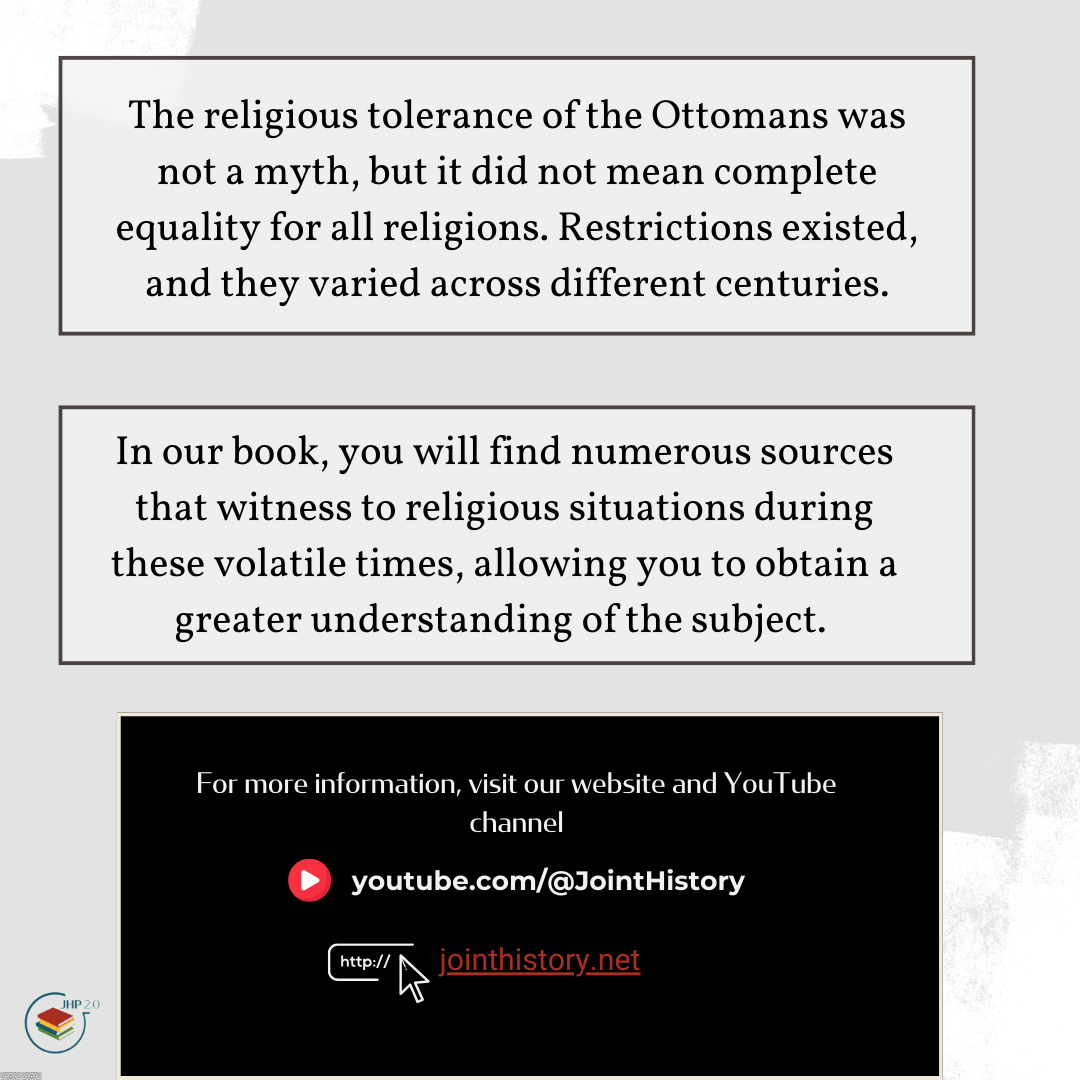 The religious tolerance of the Ottomans was not a myth, but it did not mean complete equality for all religions. Restrictions existed, and they varied across different centuries.

In our book, you will find numerous sources that witness to religious situations during these volatile times, allowing you to obtain a greater understanding of the subject.

For more information, visit our website and YouTube channel

youtube.com/@JointHistory

http://

jointhistory.net

JHP 2.0